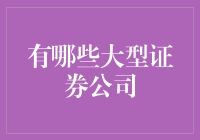 有哪些大型证券公司